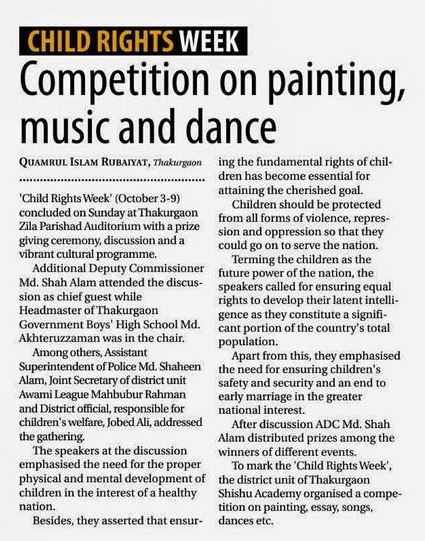 CHILD RIGHTS WEEK

Competition on painting, music and dance

QUAMRUL ISLAM RUBAIYAT, Thakurgaon

'Child Rights Week' (October 3-9) concluded on Sunday at Thakurgaon Zila Parishad Auditorium with a prize giving ceremony, discussion and a vibrant cultural programme.

Additional Deputy Commissioner Md. Shah Alam attended the discussion as chief guest while Headmaster of Thakurgaon Government Boys' High School Md. Akhteruzzaman was in the chair.

Among others, Assistant Superintendent of Police Md. Shaheen Alam, Joint Secretary of district unit Awami League Mahbubur Rahman and District official, responsible for children's welfare, Jobed Ali, addressed the gathering.

The speakers at the discussion emphasised the need for the proper physical and mental development of children in the interest of a healthy nation.

Besides, they asserted that ensuring the fundamental rights of children has become essential for attaining the cherished goal.

Children should be protected from all forms of violence, repression and oppression so that they could go on to serve the nation.

Terming the children as the future power of the nation, the speakers called for ensuring equal rights to develop their latent intelligence as they constitute a significant portion of the country's total population.

Apart from this, they emphasised the need for ensuring children's safety and security and an end to early marriage in the greater national interest.

After discussion ADC Md. Shah Alam distributed prizes among the winners of different events.

To mark the 'Child Rights Week', the district unit of Thakurgaon Shishu Academy organised a competition on painting, essay, songs, dances etc.